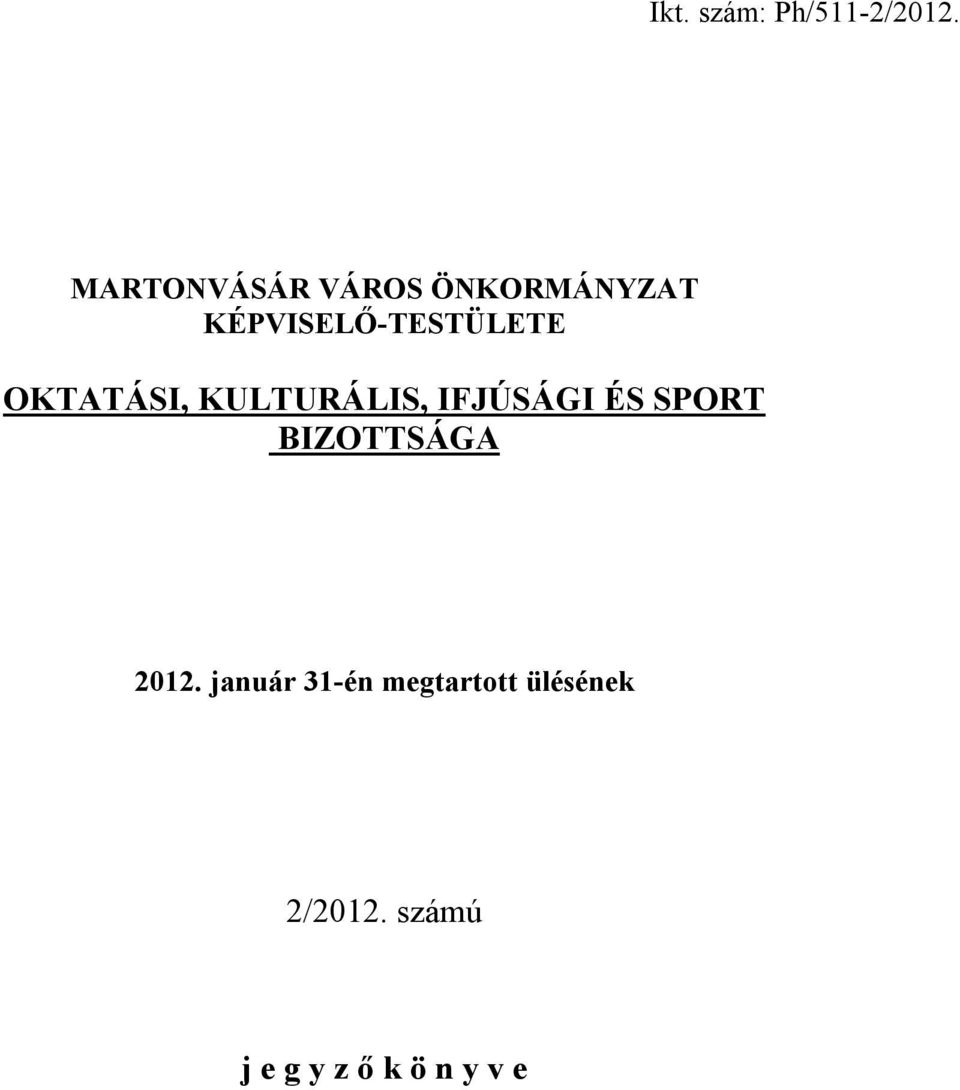 Ikt. szám: Ph/511-2/2012.

MARTONVÁSÁR VÁROS ÖNKORMÁNYZAT KÉPVISELŐ-TESTÜLETE

OKTATÁSI, KULTURÁLIS, IFJÚSÁGI ÉS SPORT BIZOTTSÁGA

2012. január 31-én megtartott ülésének

2/2012. számú

j e g y z ő k ö n y v e